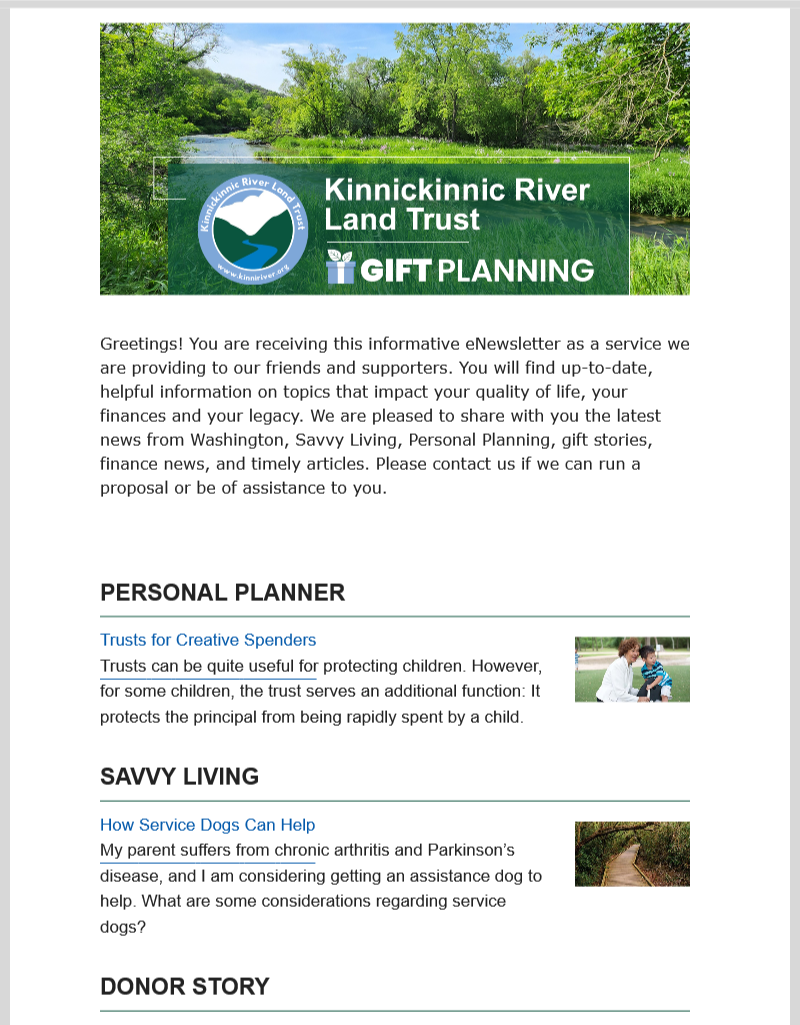 Kinnickinnic River Land Trust
www.kinniriver.org

Kinnickinnic River Land Trust

GIFT PLANNING

Greetings! You are receiving this informative eNewsletter as a service we are providing to our friends and supporters. You will find up-to-date, helpful information on topics that impact your quality of life, your finances and your legacy. We are pleased to share with you the latest news from Washington, Savvy Living, Personal Planning, gift stories, finance news, and timely articles. Please contact us if we can run a proposal or be of assistance to you.

PERSONAL PLANNER

Trusts for Creative Spenders
Trusts can be quite useful for protecting children. However, for some children, the trust serves an additional function: It protects the principal from being rapidly spent by a child.

SAVVY LIVING

How Service Dogs Can Help
My parent suffers from chronic arthritis and Parkinson's disease, and I am considering getting an assistance dog to help. What are some considerations regarding service dogs?

DONOR STORY